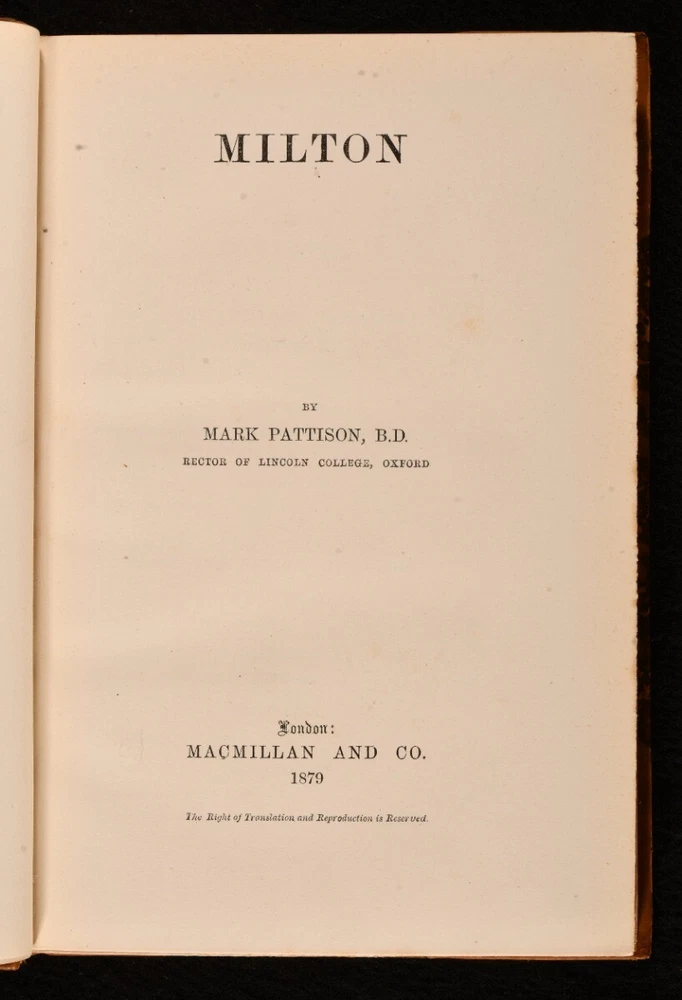 MILTON

BY

MARK PATTISON, B.D.

RECTOR OF LINCOLN COLLEGE, OXFORD

London:

MACMILLAN AND CO.

1879

The Right of Translation and Reproduction is Reserved.